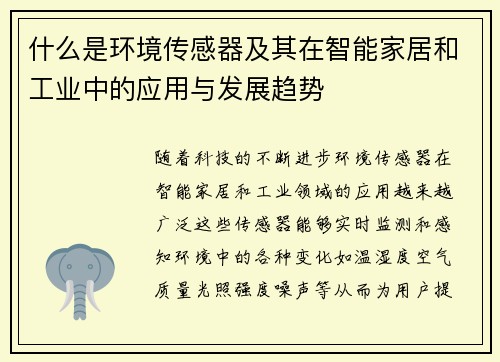 什么是环境传感器及其在智能家居和工业中的应用与发展趋势

随着科技的不断进步环境传感器在智能家居和工业领域的应用越来越广泛这些传感器能够实时监测和感知环境中的各种变化如温湿度空气质量光照强度噪声等从而为用户提